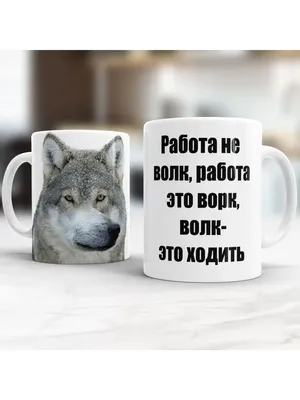 Работа не волк, работа это ворк, волк- это ходить